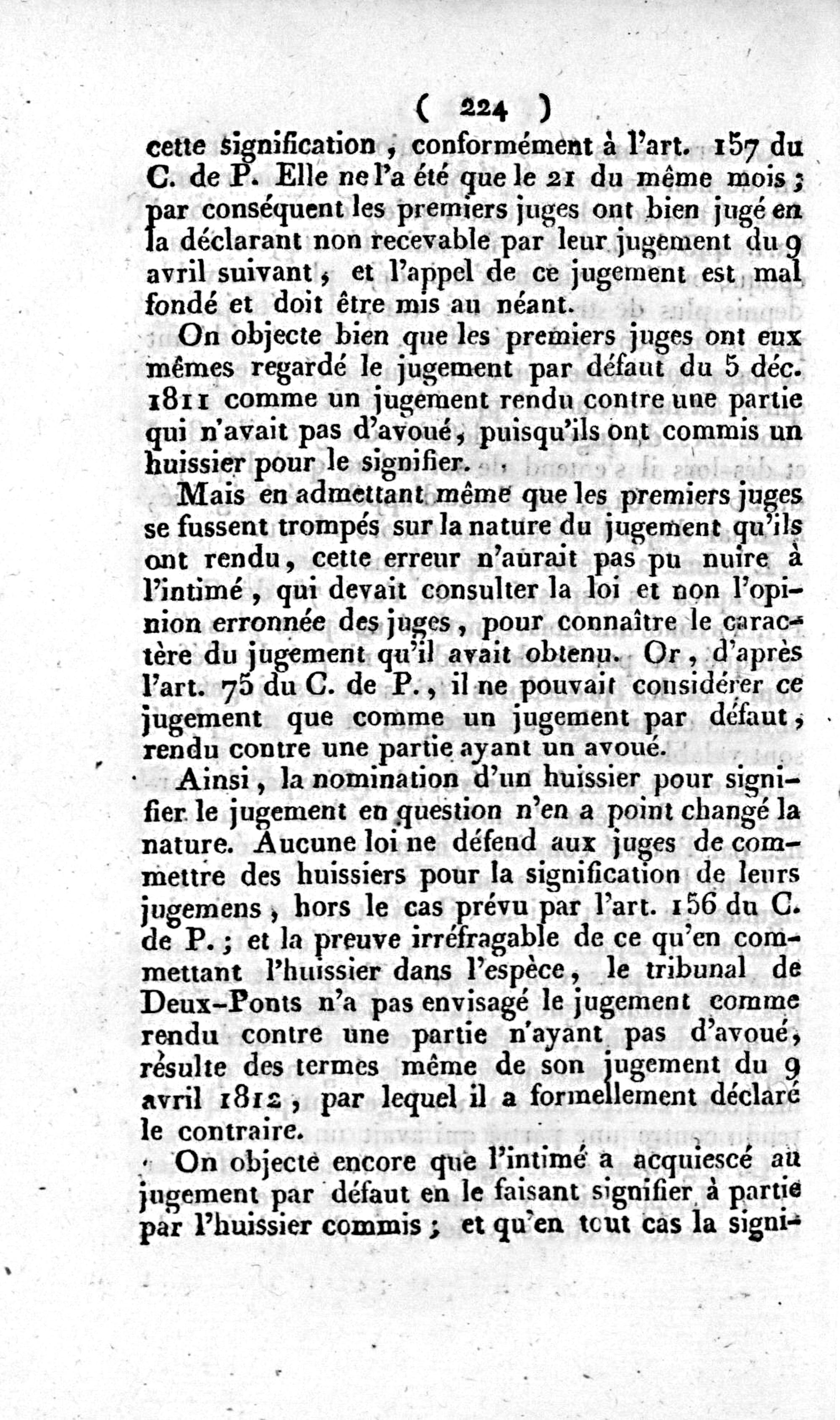 ( 224 )

cette signification, conformément à l'art. 157 du C. de P. Elle ne l'a été que le 21 du même mois; par conséquent les premiers juges ont bien jugé en la déclarant non recevable par leur jugement du 9 avril suivant, et l'appel de ce jugement est mal fondé et doit être mis au néant.

On objecte bien que les premiers juges ont eux mêmes regardé le jugement par défaut du 5 déc. 1811 comme un jugement rendu contre une partie qui n'avait pas d'avoué, puisqu'ils ont commis un huissier pour le signifier.

Mais en admettant même que les premiers juges se fussent trompés sur la nature du jugement qu'ils ont rendu, cette erreur n'aurait pas pu nuire à l'intimé, qui devait consulter la loi et non l'opinion erronnée des juges, pour connaître le caractère du jugement qu'il avait obtenu. Or, d'après l'art. 75 du C. de P., il ne pouvait considérer ce jugement que comme un jugement par défaut, rendu contre une partie ayant un avoué.

Ainsi, la nomination d'un huissier pour signifier le jugement en question n'en a point changé la nature. Aucune loi ne défend aux juges de commettre des huissiers pour la signification de leurs jugemens, hors le cas prévu par l'art. 156 du C. de P.; et la preuve irréfragable de ce qu'en commettant l'huissier dans l'espèce, le tribunal de Deux-Ponts n'a pas envisagé le jugement comme rendu contre une partie n'ayant pas d'avoué, résulte des termes même de son jugement du 9 avril 1812, par lequel il a formellement déclaré le contraire.

On objecte encore que l'intimé a acquiescé au jugement par défaut en le faisant signifier à partie par l'huissier commis; et qu'en tout cas la signi-